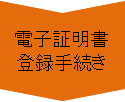 電子証明書
登録手続き